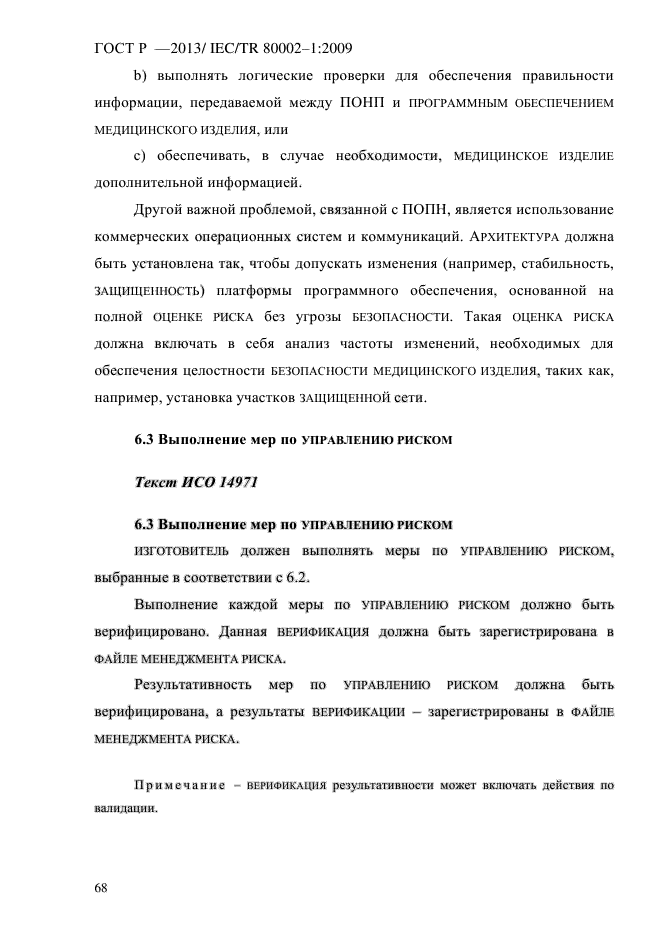 ГОСТ Р —2013/ IEC/TR 80002–1:2009

b) выполнять логические проверки для обеспечения правильности информации, передаваемой между ПОНП и ПРОГРАММНЫМ ОБЕСПЕЧЕНИЕМ МЕДИЦИНСКОГО ИЗДЕЛИЯ, или

c) обеспечивать, в случае необходимости, МЕДИЦИНСКОЕ ИЗДЕЛИЕ дополнительной информацией.

Другой важной проблемой, связанной с ПОПН, является использование коммерческих операционных систем и коммуникаций. АРХИТЕКТУРА должна быть установлена так, чтобы допускать изменения (например, стабильность, ЗАЩИЩЕННОСТЬ) платформы программного обеспечения, основанной на полной ОЦЕНКЕ РИСКА без угрозы БЕЗОПАСНОСТИ. Такая ОЦЕНКА РИСКА должна включать в себя анализ частоты изменений, необходимых для обеспечения целостности БЕЗОПАСНОСТИ МЕДИЦИНСКОГО ИЗДЕЛИЯ, таких как, например, установка участков ЗАЩИЩЕННОЙ сети.

6.3 Выполнение мер по УПРАВЛЕНИЮ РИСКОМ

Текст ИСО 14971

6.3 Выполнение мер по УПРАВЛЕНИЮ РИСКОМ

ИЗГОТОВИТЕЛЬ должен выполнять меры по УПРАВЛЕНИЮ РИСКОМ, выбранные в соответствии с 6.2.

Выполнение каждой меры по УПРАВЛЕНИЮ РИСКОМ должно быть верифицировано. Данная ВЕРИФИКАЦИЯ должна быть зарегистрирована в ФАЙЛЕ МЕНЕДЖМЕНТА РИСКА.

Результативность мер по УПРАВЛЕНИЮ РИСКОМ должна быть верифицирована, а результаты ВЕРИФИКАЦИИ – зарегистрированы в ФАЙЛЕ МЕНЕДЖМЕНТА РИСКА.

Примечание – ВЕРИФИКАЦИЯ результативности может включать действия по валидации.

68